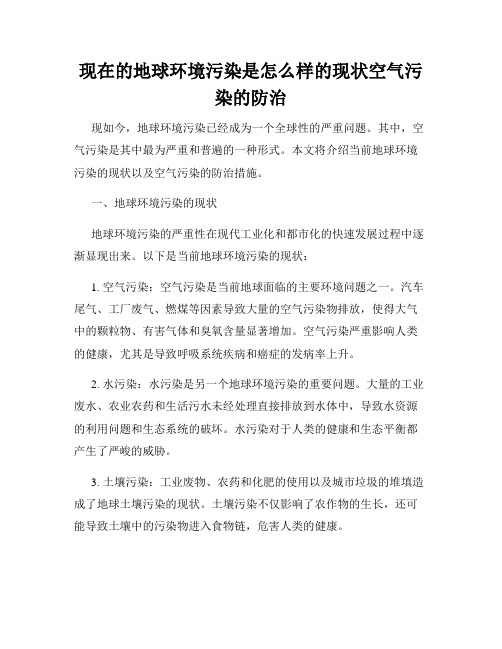 现在的地球环境污染是怎么样的现状空气污染的防治

现如今，地球环境污染已经成为一个全球性的严重问题。其中，空气污染是其中最为严重和普遍的一种形式。本文将介绍当前地球环境污染的现状以及空气污染的防治措施。

一、地球环境污染的现状

地球环境污染的严重性在现代工业化和都市化的快速发展过程中逐渐显现出来。以下是当前地球环境污染的现状：

1. 空气污染：空气污染是当前地球面临的主要环境问题之一。汽车尾气、工厂废气、燃煤等因素导致大量的空气污染物排放，使得大气中的颗粒物、有害气体和臭氧含量显著增加。空气污染严重影响人类的健康，尤其是导致呼吸系统疾病和癌症的发病率上升。

2. 水污染：水污染是另一个地球环境污染的重要问题。大量的工业废水、农业农药和生活污水未经处理直接排放到水体中，导致水资源的利用问题和生态系统的破坏。水污染对于人类的健康和生态平衡都产生了严峻的威胁。

3. 土壤污染：工业废物、农药和化肥的使用以及城市垃圾的堆填造成了地球土壤污染的现状。土壤污染不仅影响了农作物的生长，还可能导致土壤中的污染物进入食物链，危害人类的健康。